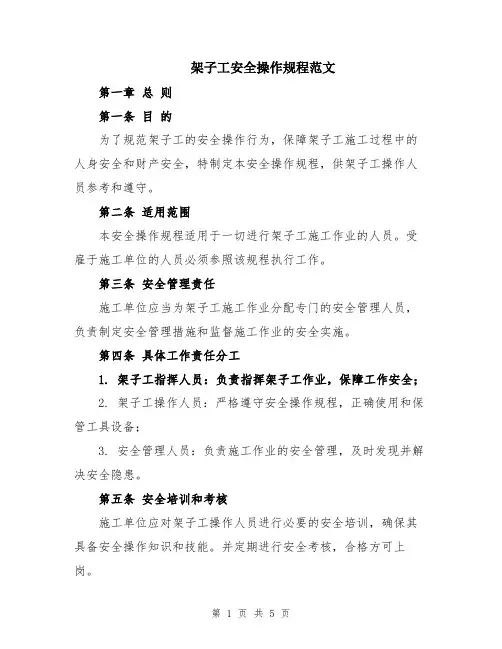 架子工安全操作规程范文

第一章 总 则

第一条 目 的

为了规范架子工的安全操作行为，保障架子工施工过程中的人身安全和财产安全，特制定本安全操作规程，供架子工操作人员参考和遵守。

第二条 适用范围

本安全操作规程适用于一切进行架子工施工作业的人员。受雇于施工单位的人员必须参照该规程执行工作。

第三条 安全管理责任

施工单位应当为架子工施工作业分配专门的安全管理人员，负责制定安全管理措施和监督施工作业的安全实施。

第四条 具体工作责任分工

1. 架子工指挥人员：负责指挥架子工作业，保障工作安全；

2. 架子工操作人员：严格遵守安全操作规程，正确使用和保管工具设备；

3. 安全管理人员：负责施工作业的安全管理，及时发现并解决安全隐患。

第五条 安全培训和考核

施工单位应对架子工操作人员进行必要的安全培训，确保其具备安全操作知识和技能。并定期进行安全考核，合格方可上岗。

第 1 页 共 5 页